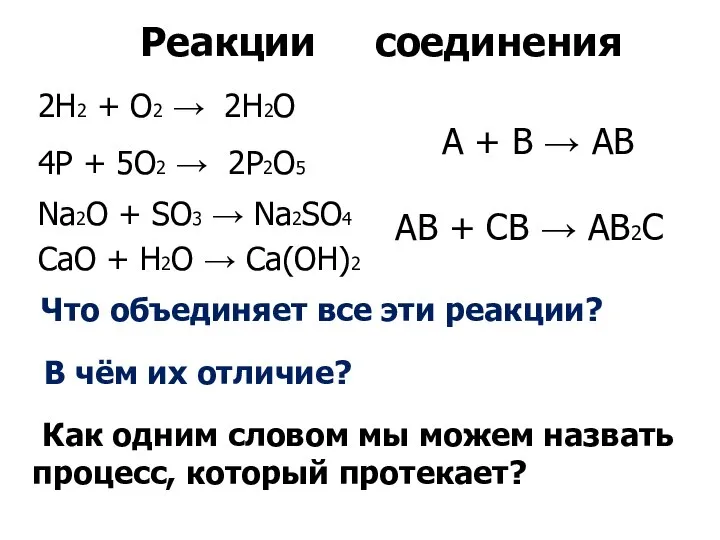 Реакции соединения

$2H_2 + O_2 \rightarrow 2H_2O$

$4P + 5O_2 \rightarrow 2P_2O_5$

$Na_2O + SO_3 \rightarrow Na_2SO_4$

$CaO + H_2O \rightarrow Ca(OH)_2$

$A + B \rightarrow AB$

$AB + CB \rightarrow AB_2C$

Что объединяет все эти реакции?

В чём их отличие?

Как одним словом мы можем назвать процесс, который протекает?